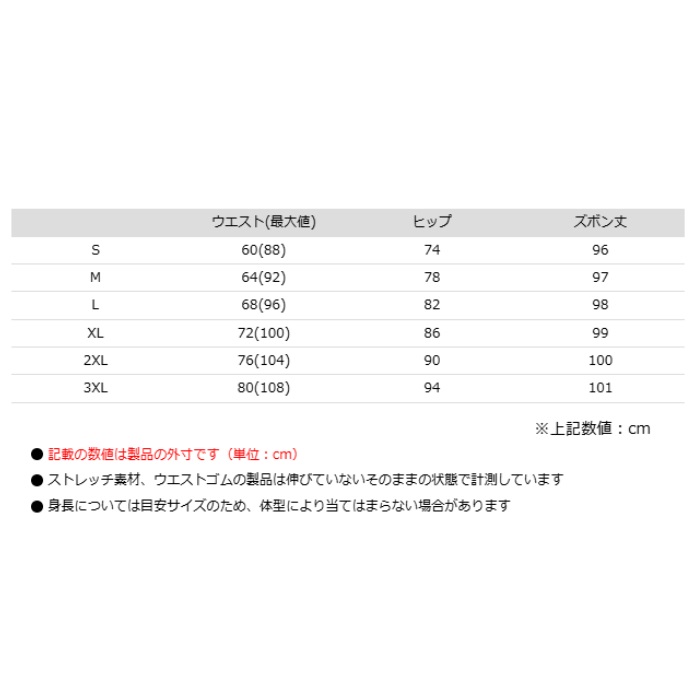 |  | ウエスト(最大値) | ヒップ | ズボン丈 |
|---|---|---|---|
| S | 60(88) | 74 | 96 |
| M | 64(92) | 78 | 97 |
| L | 68(96) | 82 | 98 |
| XL | 72(100) | 86 | 99 |
| 2XL | 76(104) | 90 | 100 |
| 3XL | 80(108) | 94 | 101 |

※上記数値：cm

● 記載の数値は製品の外寸です（単位：cm）
● ストレッチ素材、ウエストゴムの製品は伸びていないそのままの状態で計測しています
● 身長については目安サイズのため、体型により当てはまらない場合があります